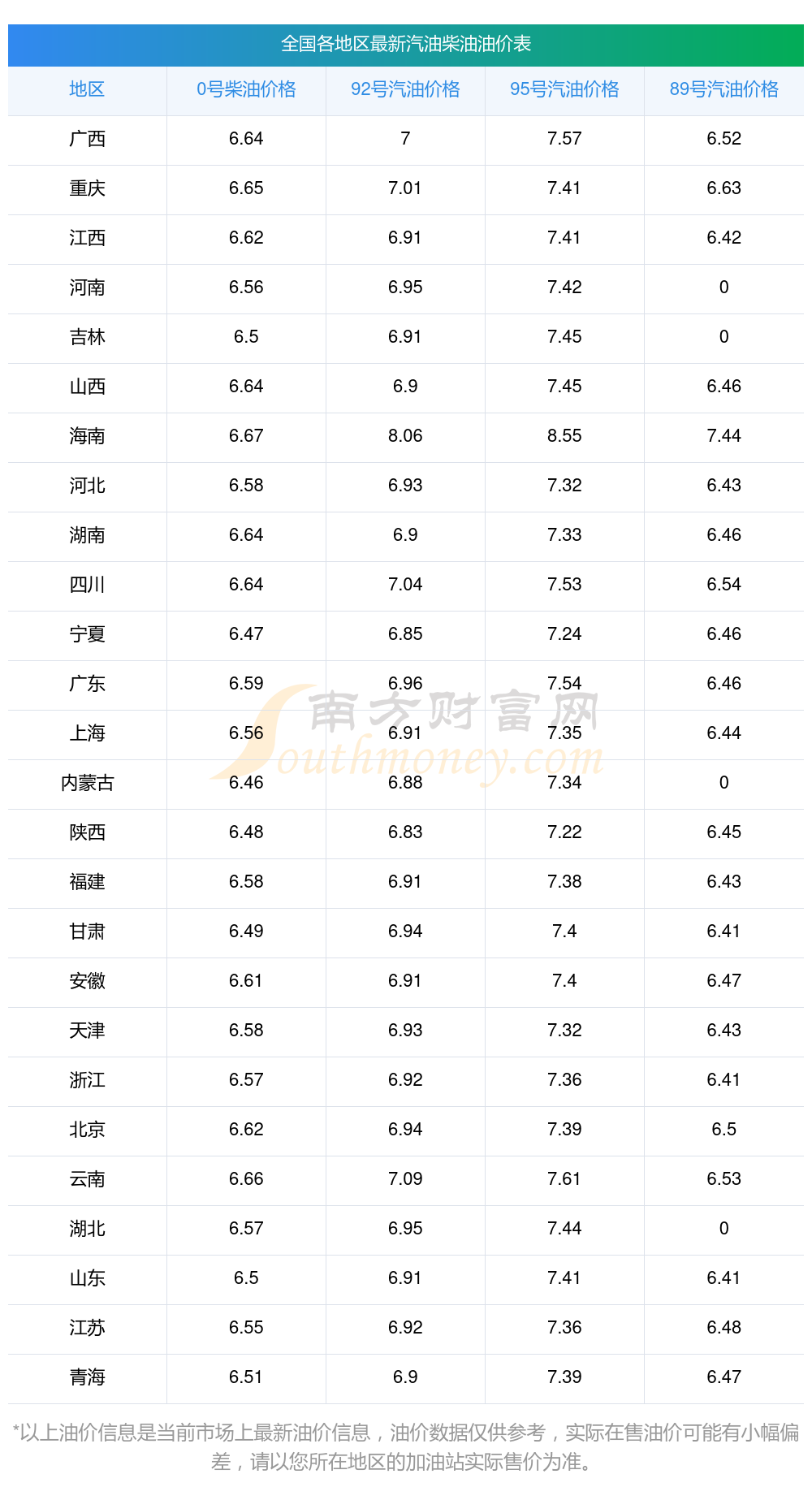 全国各地区最新汽油柴油油价表

| 地区 | 0号柴油价格 | 92号汽油价格 | 95号汽油价格 | 89号汽油价格 |
|---|---|---|---|---|
| 广西 | 6.64 | 7 | 7.57 | 6.52 |
| 重庆 | 6.65 | 7.01 | 7.41 | 6.63 |
| 江西 | 6.62 | 6.91 | 7.41 | 6.42 |
| 河南 | 6.56 | 6.95 | 7.42 | 0 |
| 吉林 | 6.5 | 6.91 | 7.45 | 0 |
| 山西 | 6.64 | 6.9 | 7.45 | 6.46 |
| 海南 | 6.67 | 8.06 | 8.55 | 7.44 |
| 河北 | 6.58 | 6.93 | 7.32 | 6.43 |
| 湖南 | 6.64 | 6.9 | 7.33 | 6.46 |
| 四川 | 6.64 | 7.04 | 7.53 | 6.54 |
| 宁夏 | 6.47 | 6.85 | 7.24 | 6.46 |
| 广东 | 6.59 | 6.96 | 7.54 | 6.46 |
| 上海 | 6.56 | 6.91 | 7.35 | 6.44 |
| 内蒙古 | 6.46 | 6.88 | 7.34 | 0 |
| 陕西 | 6.48 | 6.83 | 7.22 | 6.45 |
| 福建 | 6.58 | 6.91 | 7.38 | 6.43 |
| 甘肃 | 6.49 | 6.94 | 7.4 | 6.41 |
| 安徽 | 6.61 | 6.91 | 7.4 | 6.47 |
| 天津 | 6.58 | 6.93 | 7.32 | 6.43 |
| 浙江 | 6.57 | 6.92 | 7.36 | 6.41 |
| 北京 | 6.62 | 6.94 | 7.39 | 6.5 |
| 云南 | 6.66 | 7.09 | 7.61 | 6.53 |
| 湖北 | 6.57 | 6.95 | 7.44 | 0 |
| 山东 | 6.5 | 6.91 | 7.41 | 6.41 |
| 江苏 | 6.55 | 6.92 | 7.36 | 6.48 |
| 青海 | 6.51 | 6.9 | 7.39 | 6.47 |

*以上油价信息是当前市场上最新油价信息，油价数据仅供参考，实际在售油价可能有小幅偏差，请以您所在地区的加油站实际售价为准。

南方财富网 Southmoney.com